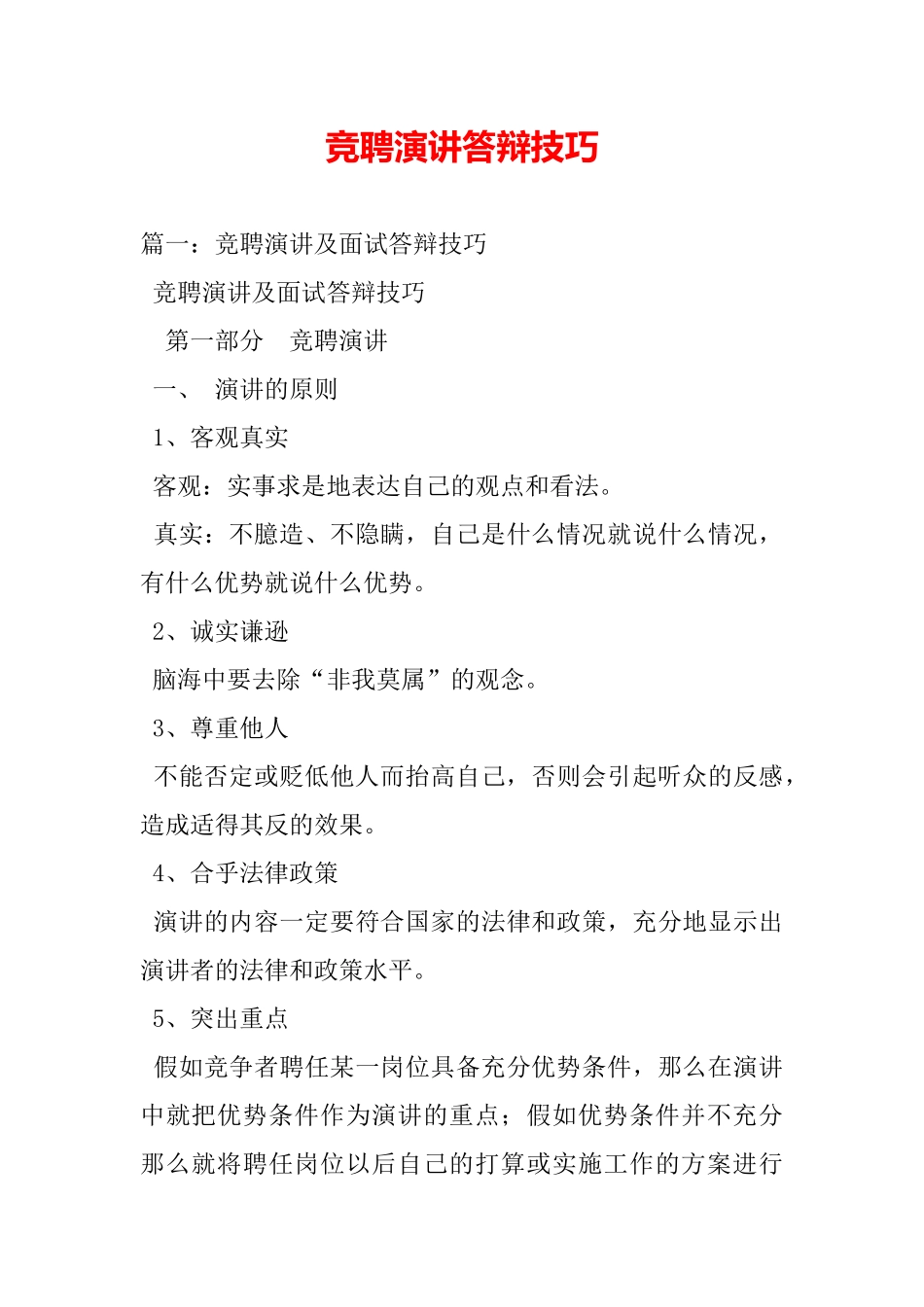 竞聘演讲答辩技巧

篇一：竞聘演讲及面试答辩技巧

竞聘演讲及面试答辩技巧

第一部分　竞聘演讲

一、　演讲的原则

1、客观真实

客观：实事求是地表达自己的观点和看法。

真实：不臆造、不隐瞒，自己是什么情况就说什么情况，有什么优势就说什么优势。

2、诚实谦逊

脑海中要去除“非我莫属”的观念。

3、尊重他人

不能否定或贬低他人而抬高自己，否则会引起听众的反感，造成适得其反的效果。

4、合乎法律政策

演讲的内容一定要符合国家的法律和政策，充分地显示出演讲者的法律和政策水平。

5、突出重点

假如竞争者聘任某一岗位具备充分优势条件，那么在演讲中就把优势条件作为演讲的重点；假如优势条件并不充分那么就将聘任岗位以后自己的打算或实施工作的方案进行